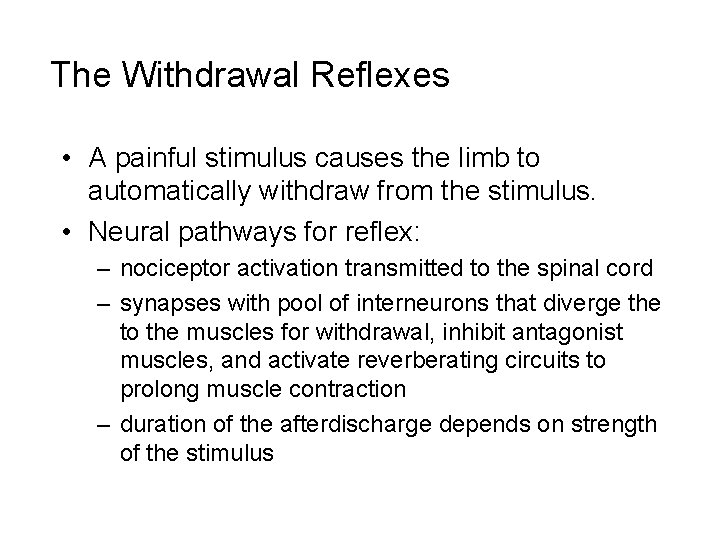 The Withdrawal Reflexes

• A painful stimulus causes the limb to automatically withdraw from the stimulus.
• Neural pathways for reflex:
  – nociceptor activation transmitted to the spinal cord
  – synapses with pool of interneurons that diverge the to the muscles for withdrawal, inhibit antagonist muscles, and activate reverberating circuits to prolong muscle contraction
  – duration of the afterdischarge depends on strength of the stimulus